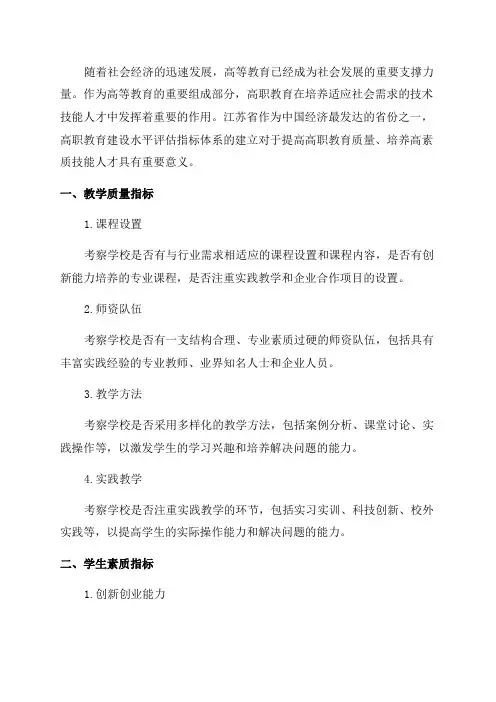 随着社会经济的迅速发展，高等教育已经成为社会发展的重要支撑力量。作为高等教育的重要组成部分，高职教育在培养适应社会需求的技术技能人才中发挥着重要的作用。江苏省作为中国经济最发达的省份之一，高职教育建设水平评估指标体系的建立对于提高高职教育质量、培养高素质技能人才具有重要意义。

一、教学质量指标

1.课程设置

考察学校是否有与行业需求相适应的课程设置和课程内容，是否有创新能力培养的专业课程，是否注重实践教学和企业合作项目的设置。

2.师资队伍

考察学校是否有一支结构合理、专业素质过硬的师资队伍，包括具有丰富实践经验的专业教师、业界知名人士和企业人员。

3.教学方法

考察学校是否采用多样化的教学方法，包括案例分析、课堂讨论、实践操作等，以激发学生的学习兴趣和培养解决问题的能力。

4.实践教学

考察学校是否注重实践教学的环节，包括实习实训、科技创新、校外实践等，以提高学生的实际操作能力和解决问题的能力。

二、学生素质指标

1.创新创业能力